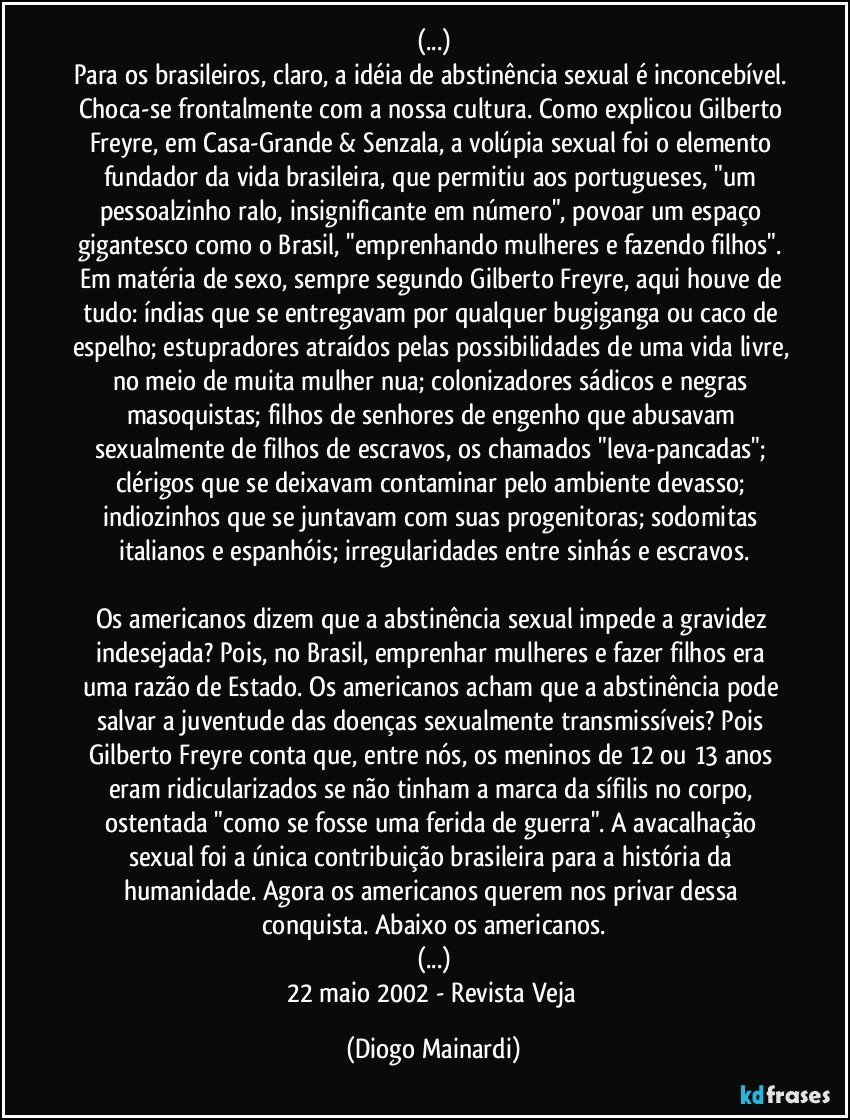 (...)
Para os brasileiros, claro, a idéia de abstinência sexual é inconcebível. Choca-se frontalmente com a nossa cultura. Como explicou Gilberto Freyre, em Casa-Grande & Senzala, a volúpia sexual foi o elemento fundador da vida brasileira, que permitiu aos portugueses, "um pessoalzinho ralo, insignificante em número", povoar um espaço gigantesco como o Brasil, "emprenhando mulheres e fazendo filhos". Em matéria de sexo, sempre segundo Gilberto Freyre, aqui houve de tudo: índias que se entregavam por qualquer bugiganga ou caco de espelho; estupradores atraídos pelas possibilidades de uma vida livre, no meio de muita mulher nua; colonizadores sádicos e negras masoquistas; filhos de senhores de engenho que abusavam sexualmente de filhos de escravos, os chamados "leva-pancadas"; clérigos que se deixavam contaminar pelo ambiente devasso; indiozinhos que se juntavam com suas progenitoras; sodomitas italianos e espanhóis; irregularidades entre sinhás e escravos.

Os americanos dizem que a abstinência sexual impede a gravidez indesejada? Pois, no Brasil, emprenhar mulheres e fazer filhos era uma razão de Estado. Os americanos acham que a abstinência pode salvar a juventude das doenças sexualmente transmissíveis? Pois Gilberto Freyre conta que, entre nós, os meninos de 12 ou 13 anos eram ridicularizados se não tinham a marca da sífilis no corpo, ostentada "como se fosse uma ferida de guerra". A avacalhação sexual foi a única contribuição brasileira para a história da humanidade. Agora os americanos querem nos privar dessa conquista. Abaixo os americanos.
(...)
22 maio 2002 - Revista Veja

(Diogo Mainardi)

kdfrases